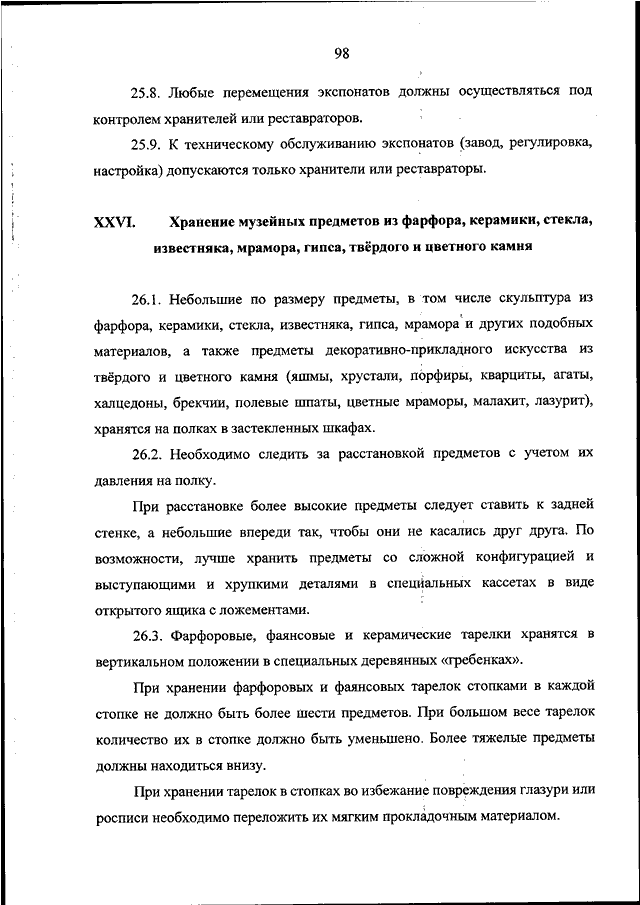 98

25.8. Любые перемещения экспонатов должны осуществляться под контролем хранителей или реставраторов.

25.9. К техническому обслуживанию экспонатов (завод, регулировка, настройка) допускаются только хранители или реставраторы.

XXVI. Хранение музейных предметов из фарфора, керамики, стекла, известняка, мрамора, гипса, твёрдого и цветного камня

26.1. Небольшие по размеру предметы, в том числе скульптура из фарфора, керамики, стекла, известняка, гипса, мрамора и других подобных материалов, а также предметы декоративно-прикладного искусства из твёрдого и цветного камня (яшмы, хрустали, порфиры, кварциты, агаты, халцедоны, брекчии, полевые шпаты, цветные мраморы, малахит, лазурит), хранятся на полках в застекленных шкафах.

26.2. Необходимо следить за расстановкой предметов с учетом их давления на полку.

При расстановке более высокие предметы следует ставить к задней стенке, а небольшие впереди так, чтобы они не касались друг друга. По возможности, лучше хранить предметы со сложной конфигурацией и выступающими и хрупкими деталями в специальных кассетах в виде открытого ящика с ложементами.

26.3. Фарфоровые, фаянсовые и керамические тарелки хранятся в вертикальном положении в специальных деревянных «гребенках».

При хранении фарфоровых и фаянсовых тарелок стопками в каждой стопке не должно быть более шести предметов. При большом весе тарелок количество их в стопке должно быть уменьшено. Более тяжелые предметы должны находиться внизу.

При хранении тарелок в стопках во избежание повреждения глазури или росписи необходимо переложить их мягким прокладочным материалом.